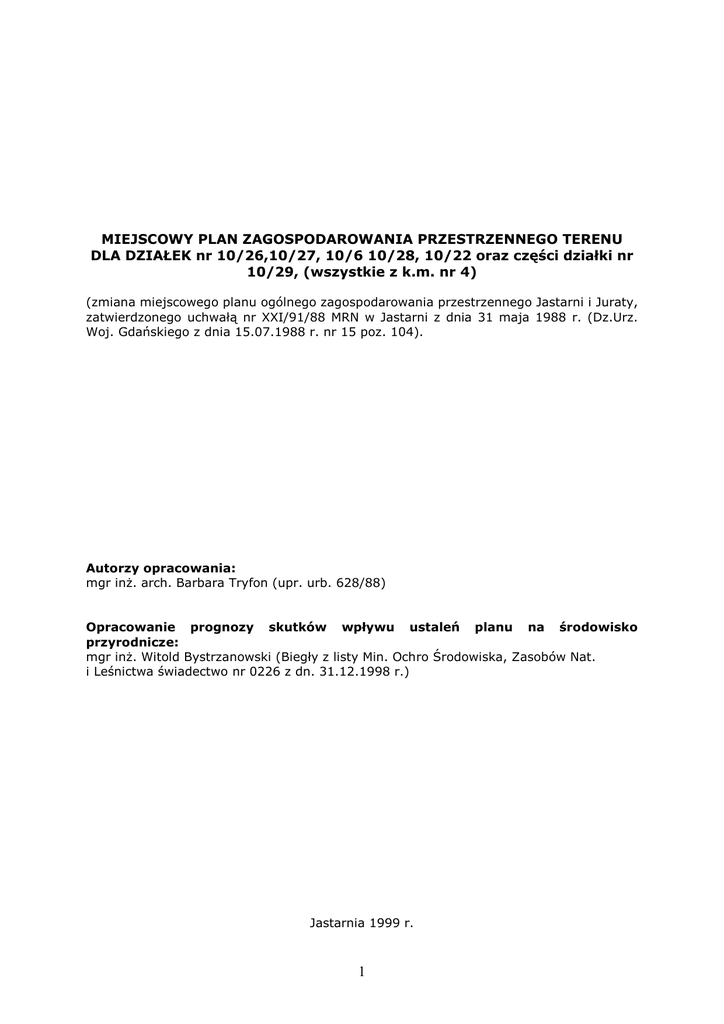 MIEJSCOWY PLAN ZAGOSPODAROWANIA PRZESTRZENNEGO TERENU DLA DZIAŁEK nr 10/26,10/27, 10/6 10/28, 10/22 oraz części działki nr 10/29, (wszystkie z k.m. nr 4)

(zmiana miejscowego planu ogólnego zagospodarowania przestrzennego Jastarni i Juraty, zatwierdzonego uchwałą nr XXI/91/88 MRN w Jastarni z dnia 31 maja 1988 r. (Dz.Urz. Woj. Gdańskiego z dnia 15.07.1988 r. nr 15 poz. 104).

Autorzy opracowania:
mgr inż. arch. Barbara Tryfon (upr. urb. 628/88)

Opracowanie prognozy skutków wpływu ustaleń planu na środowisko przyrodnicze:
mgr inż. Witold Bystrzanowski (Biegły z listy Min. Ochro Środowiska, Zasobów Nat. i Leśnictwa świadectwo nr 0226 z dn. 31.12.1998 r.)

Jastarnia 1999 r.

1